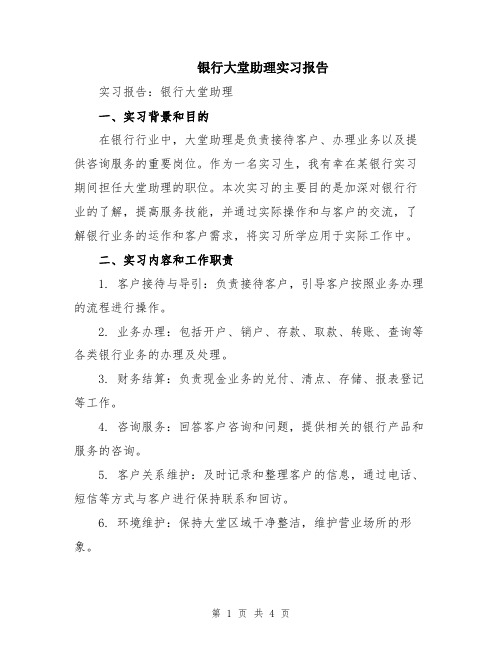 银行大堂助理实习报告

实习报告：银行大堂助理

一、实习背景和目的

在银行行业中，大堂助理是负责接待客户、办理业务以及提供咨询服务的重要岗位。作为一名实习生，我有幸在某银行实习期间担任大堂助理的职位。本次实习的主要目的是加深对银行行业的了解，提高服务技能，并通过实际操作和与客户的交流，了解银行业务的运作和客户需求，将实习所学应用于实际工作中。

二、实习内容和工作职责

1. 客户接待与导引：负责接待客户，引导客户按照业务办理的流程进行操作。

2. 业务办理：包括开户、销户、存款、取款、转账、查询等各类银行业务的办理及处理。

3. 财务结算：负责现金业务的兑付、清点、存储、报表登记等工作。

4. 咨询服务：回答客户咨询和问题，提供相关的银行产品和服务的咨询。

5. 客户关系维护：及时记录和整理客户的信息，通过电话、短信等方式与客户进行保持联系和回访。

6. 环境维护：保持大堂区域干净整洁，维护营业场所的形象。

第 1 页 共 4 页